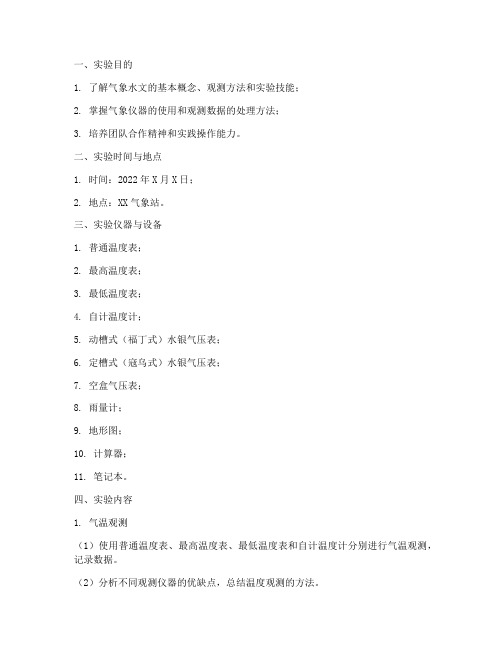 一、实验目的

1. 了解气象水文的基本概念、观测方法和实验技能；

2. 掌握气象仪器的使用和观测数据的处理方法；

3. 培养团队合作精神和实践操作能力。

二、实验时间与地点

1. 时间：2022 年 X 月 X 日；

2. 地点：XX 气象站。

三、实验仪器与设备

1. 普通温度表；

2. 最高温度表；

3. 最低温度表；

4. 自计温度计；

5. 动槽式（福丁式）水银气压表；

6. 定槽式（寇乌式）水银气压表；

7. 空盒气压表；

8. 雨量计；

9. 地形图；

10. 计算器；

11. 笔记本。

四、实验内容

1. 气温观测

（1）使用普通温度表、最高温度表、最低温度表和自计温度计分别进行气温观测，记录数据。

（2）分析不同观测仪器的优缺点，总结温度观测的方法。